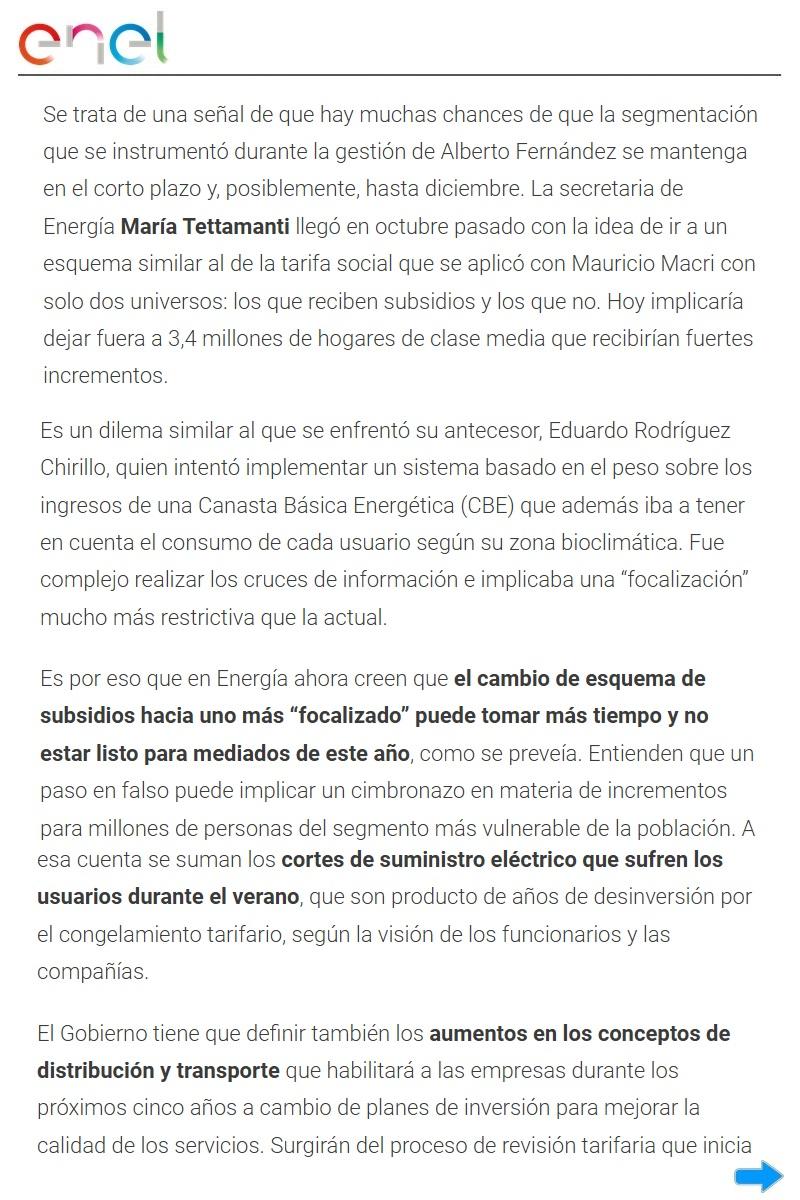 enel

Se trata de una señal de que hay muchas chances de que la segmentación que se instrumentó durante la gestión de Alberto Fernández se mantenga en el corto plazo y, posiblemente, hasta diciembre. La secretaria de Energía María Tettamanti llegó en octubre pasado con la idea de ir a un esquema similar al de la tarifa social que se aplicó con Mauricio Macri con solo dos universos: los que reciben subsidios y los que no. Hoy implicaría dejar fuera a 3,4 millones de hogares de clase media que recibirían fuertes incrementos.

Es un dilema similar al que se enfrentó su antecesor, Eduardo Rodríguez Chirillo, quien intentó implementar un sistema basado en el peso sobre los ingresos de una Canasta Básica Energética (CBE) que además iba a tener en cuenta el consumo de cada usuario según su zona bioclimática. Fue complejo realizar los cruces de información e implicaba una “focalización” mucho más restrictiva que la actual.

Es por eso que en Energía ahora creen que el cambio de esquema de subsidios hacia uno más “focalizado” puede tomar más tiempo y no estar listo para mediados de este año, como se preveía. Entienden que un paso en falso puede implicar un cimbronazo en materia de incrementos para millones de personas del segmento más vulnerable de la población. A esa cuenta se suman los cortes de suministro eléctrico que sufren los usuarios durante el verano, que son producto de años de desinversión por el congelamiento tarifario, según la visión de los funcionarios y las compañías.

El Gobierno tiene que definir también los aumentos en los conceptos de distribución y transporte que habilitará a las empresas durante los próximos cinco años a cambio de planes de inversión para mejorar la calidad de los servicios. Surgirán del proceso de revisión tarifaria que inicia